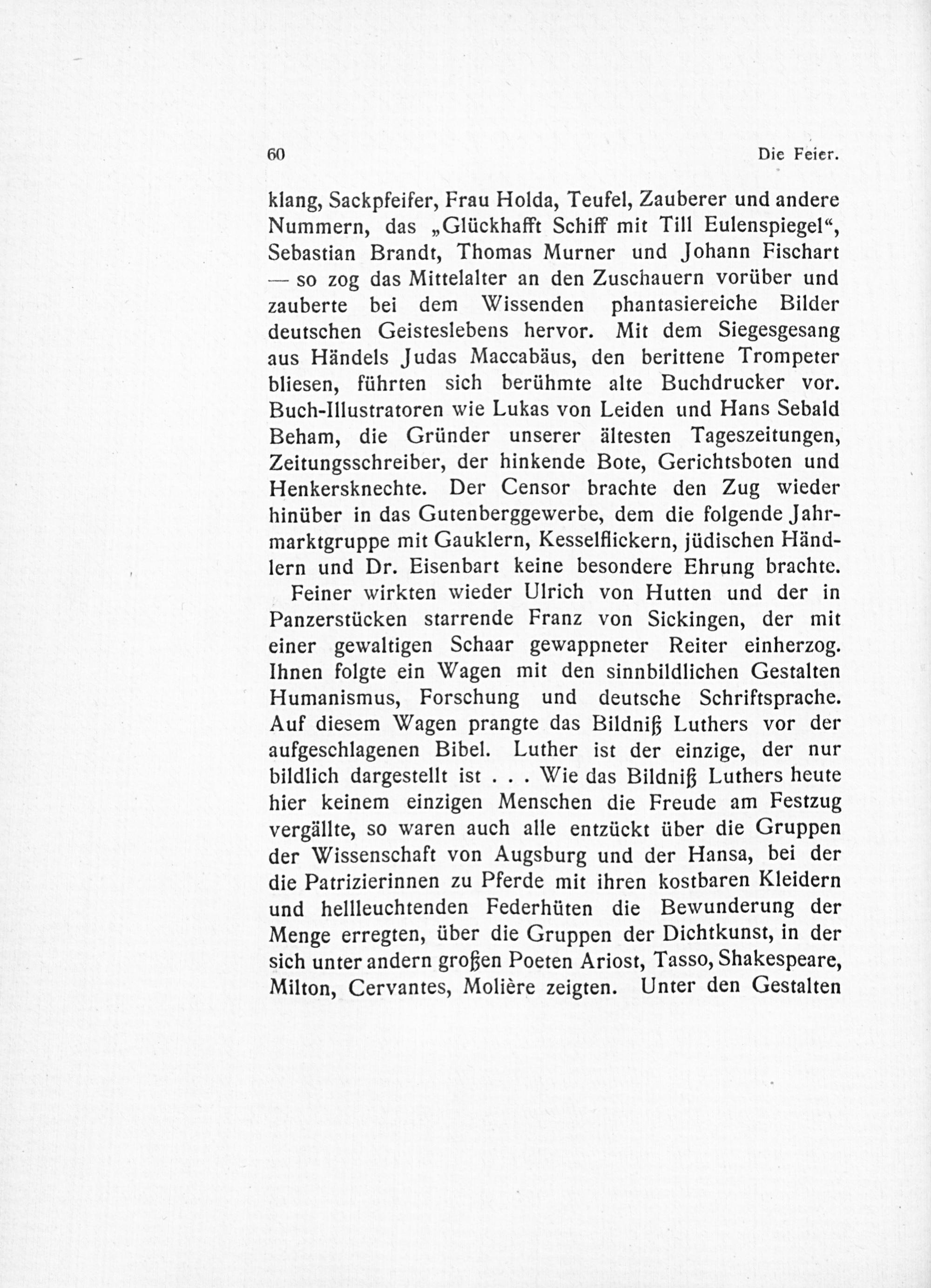 60 Die Feier.

klang, Sackpfeifer, Frau Holda, Teufel, Zauberer und andere Nummern, das „Glückhafft Schiff mit Till Eulenspiegel“, Sebastian Brandt, Thomas Murner und Johann Fischart — so zog das Mittelalter an den Zuschauern vorüber und zauberte bei dem Wissenden phantasiereiche Bilder deutschen Geisteslebens hervor. Mit dem Siegesgesang aus Händels Judas Maccabäus, den berittene Trompeter bliesen, führten sich berühmte alte Buchdrucker vor. Buch-Illustratoren wie Lukas von Leiden und Hans Sebald Beham, die Gründer unserer ältesten Tageszeitungen, Zeitungsschreiber, der hinkende Bote, Gerichtsboten und Henkersknechte. Der Censor brachte den Zug wieder hinüber in das Gutenberggewerbe, dem die folgende Jahrmarktgruppe mit Gauklern, Kesselflickern, jüdischen Händlern und Dr. Eisenbart keine besondere Ehrung brachte.

Feiner wirkten wieder Ulrich von Hutten und der in Panzerstücken starrende Franz von Sickingen, der mit einer gewaltigen Schaar gewappneter Reiter einherzog. Ihnen folgte ein Wagen mit den sinnbildlichen Gestalten Humanismus, Forschung und deutsche Schriftsprache. Auf diesem Wagen prangte das Bildniß Luthers vor der aufgeschlagenen Bibel. Luther ist der einzige, der nur bildlich dargestellt ist . . . Wie das Bildniß Luthers heute hier keinem einzigen Menschen die Freude am Festzug vergällte, so waren auch alle entzückt über die Gruppen der Wissenschaft von Augsburg und der Hansa, bei der die Patrizierinnen zu Pferde mit ihren kostbaren Kleidern und hellleuchtenden Federhüten die Bewunderung der Menge erregten, über die Gruppen der Dichtkunst, in der sich unter andern großen Poeten Ariost, Tasso, Shakespeare, Milton, Cervantes, Molière zeigten. Unter den Gestalten